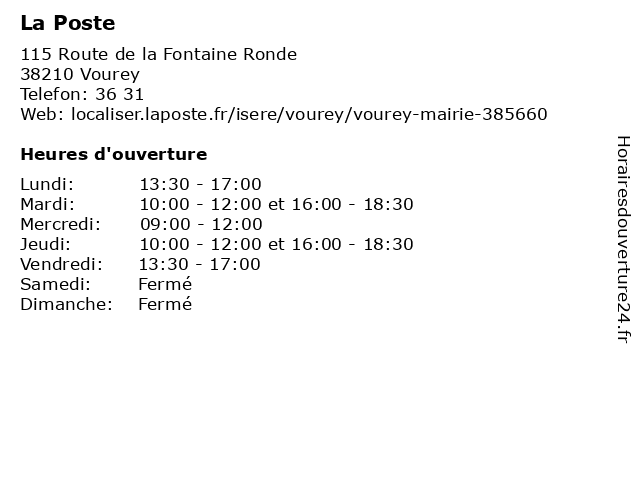 La Poste

115 Route de la Fontaine Ronde
38210 Vourey
Telefon: 36 31
Web: localiser.laposte.fr/isere/vourey/vourey-mairie-385660

Heures d'ouverture

| | |
|---|---|
| Lundi: | 13:30 - 17:00 |
| Mardi: | 10:00 - 12:00 et 16:00 - 18:30 |
| Mercredi: | 09:00 - 12:00 |
| Jeudi: | 10:00 - 12:00 et 16:00 - 18:30 |
| Vendredi: | 13:30 - 17:00 |
| Samedi: | Fermé |
| Dimanche: | Fermé |

Horairesdouverture24.fr